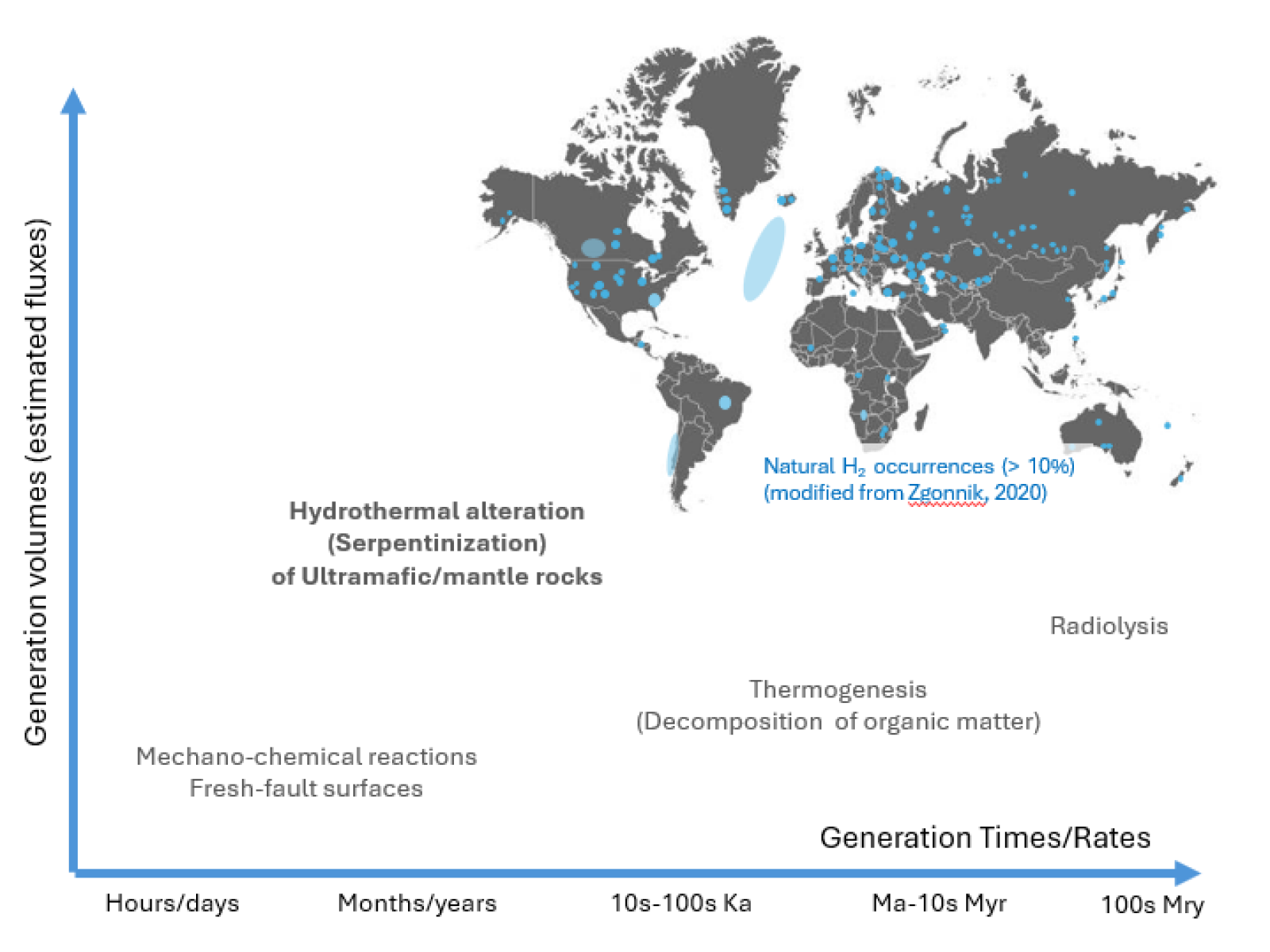 Generation volumes (estimated fluxes)

Natural $H_2$ occurrences (> 10%)
(modified from Zgonnik, 2020)

Hydrothermal alteration
(Serpentinization)
of Ultramafic/mantle rocks

Radiolysis

Thermogenesis
(Decomposition of organic matter)

Mechano-chemical reactions
Fresh-fault surfaces

Generation Times/Rates

Hours/days

Months/years

10s-100s Ka

Ma-10s Myr

100s Mry